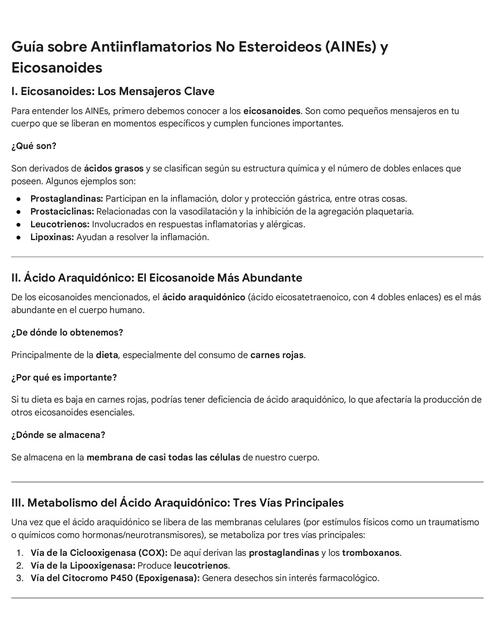 Guía sobre Antiinflamatorios No Esteroideos (AINEs) y Eicosanoides

I. Eicosanoides: Los Mensajeros Clave

Para entender los AINEs, primero debemos conocer a los eicosanoides. Son como pequeños mensajeros en tu cuerpo que se liberan en momentos específicos y cumplen funciones importantes.

¿Qué son?

Son derivados de ácidos grasos y se clasifican según su estructura química y el número de dobles enlaces que poseen. Algunos ejemplos son:

- Prostaglandinas: Participan en la inflamación, dolor y protección gástrica, entre otras cosas.
- Prostaciclinas: Relacionadas con la vasodilatación y la inhibición de la agregación plaquetaria.
- Leucotrienos: Involucrados en respuestas inflamatorias y alérgicas.
- Lipoxinas: Ayudan a resolver la inflamación.

II. Ácido Araquidónico: El Eicosanoide Más Abundante

De los eicosanoides mencionados, el ácido araquidónico (ácido eicosatetraenoico, con 4 dobles enlaces) es el más abundante en el cuerpo humano.

¿De dónde lo obtenemos?

Principalmente de la dieta, especialmente del consumo de carnes rojas.

¿Por qué es importante?

Si tu dieta es baja en carnes rojas, podrías tener deficiencia de ácido araquidónico, lo que afectaría la producción de otros eicosanoides esenciales.

¿Dónde se almacena?

Se almacena en la membrana de casi todas las células de nuestro cuerpo.

III. Metabolismo del Ácido Araquidónico: Tres Vías Principales

Una vez que el ácido araquidónico se libera de las membranas celulares (por estímulos físicos como un traumatismo o químicos como hormonas/neurotransmisores), se metaboliza por tres vías principales:

1. Vía de la Ciclooxigenasa (COX): De aquí derivan las prostaglandinas y los tromboxanos.
2. Vía de la Lipooxigenasa: Produce leucotrienos.
3. Vía del Citocromo P450 (Epoxigenasa): Genera desechos sin interés farmacológico.